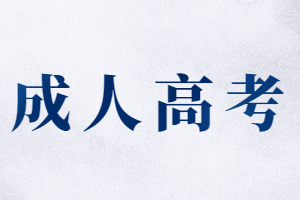 成人高考